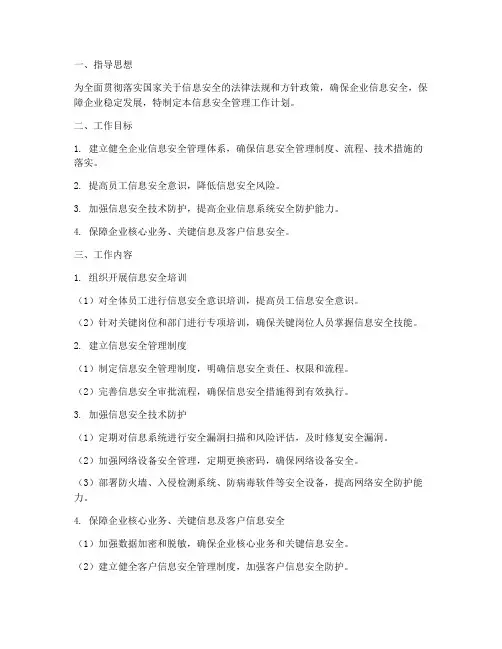 一、指导思想

为全面贯彻落实国家关于信息安全的法律法规和方针政策，确保企业信息安全，保障企业稳定发展，特制定本信息安全管理工作计划。

二、工作目标

1. 建立健全企业信息安全管理体系，确保信息安全管理制度、流程、技术措施的落实。

2. 提高员工信息安全意识，降低信息安全风险。

3. 加强信息安全技术防护，提高企业信息系统安全防护能力。

4. 保障企业核心业务、关键信息及客户信息安全。

三、工作内容

1. 组织开展信息安全培训

（1）对全体员工进行信息安全意识培训，提高员工信息安全意识。

（2）针对关键岗位和部门进行专项培训，确保关键岗位人员掌握信息安全技能。

2. 建立信息安全管理制度

（1）制定信息安全管理制度，明确信息安全责任、权限和流程。

（2）完善信息安全审批流程，确保信息安全措施得到有效执行。

3. 加强信息安全技术防护

（1）定期对信息系统进行安全漏洞扫描和风险评估，及时修复安全漏洞。

（2）加强网络设备安全管理，定期更换密码，确保网络设备安全。

（3）部署防火墙、入侵检测系统、防病毒软件等安全设备，提高网络安全防护能力。

4. 保障企业核心业务、关键信息及客户信息安全

（1）加强数据加密和脱敏，确保企业核心业务和关键信息安全。

（2）建立健全客户信息安全管理制度，加强客户信息安全防护。